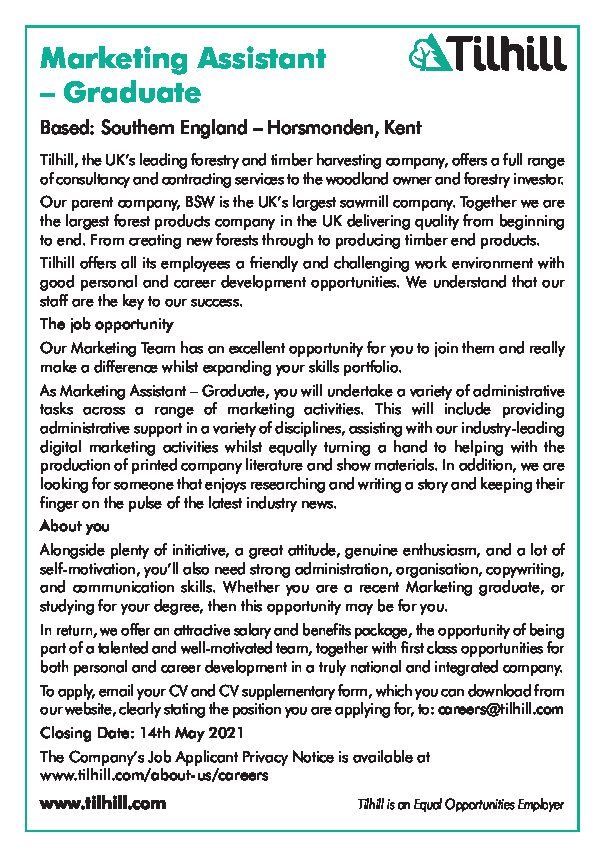 Marketing Assistant – Graduate

Tilhill

Based: Southern England – Horsmonden, Kent

Tilhill, the UK's leading forestry and timber harvesting company, offers a full range of consultancy and contracting services to the woodland owner and forestry investor.

Our parent company, BSW is the UK's largest sawmill company. Together we are the largest forest products company in the UK delivering quality from beginning to end. From creating new forests through to producing timber end products.

Tilhill offers all its employees a friendly and challenging work environment with good personal and career development opportunities. We understand that our staff are the key to our success.

The job opportunity

Our Marketing Team has an excellent opportunity for you to join them and really make a difference whilst expanding your skills portfolio.

As Marketing Assistant – Graduate, you will undertake a variety of administrative tasks across a range of marketing activities. This will include providing administrative support in a variety of disciplines, assisting with our industry-leading digital marketing activities whilst equally turning a hand to helping with the production of printed company literature and show materials. In addition, we are looking for someone that enjoys researching and writing a story and keeping their finger on the pulse of the latest industry news.

About you

Alongside plenty of initiative, a great attitude, genuine enthusiasm, and a lot of self-motivation, you'll also need strong administration, organisation, copywriting, and communication skills. Whether you are a recent Marketing graduate, or studying for your degree, then this opportunity may be for you.

In return, we offer an attractive salary and benefits package, the opportunity of being part of a talented and well-motivated team, together with first class opportunities for both personal and career development in a truly national and integrated company.

To apply, email your CV and CV supplementary form, which you can download from our website, clearly stating the position you are applying for, to: careers@tilhill.com

Closing Date: 14th May 2021

The Company's Job Applicant Privacy Notice is available at www.tilhill.com/about-us/careers

www.tilhill.com

Tilhill is an Equal Opportunities Employer